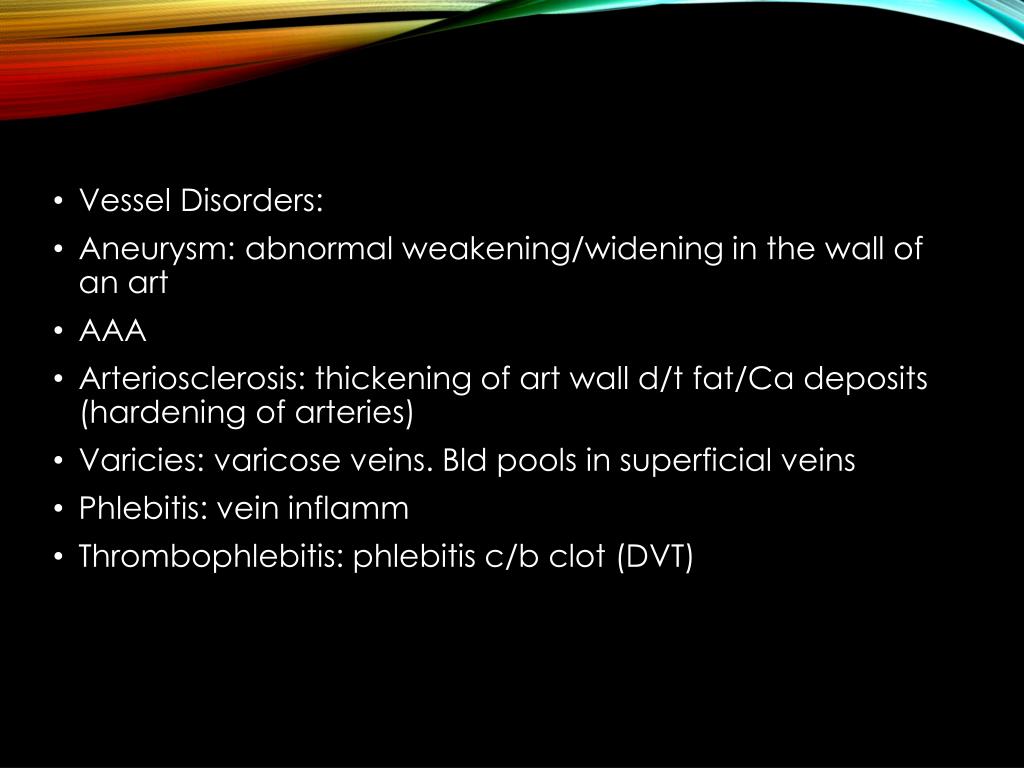 • Vessel Disorders:
• Aneurysm: abnormal weakening/widening in the wall of an art
• AAA
• Arteriosclerosis: thickening of art wall d/t fat/Ca deposits (hardening of arteries)
• Varicies: varicose veins. Bld pools in superficial veins
• Phlebitis: vein inflamm
• Thrombophlebitis: phlebitis c/b clot (DVT)